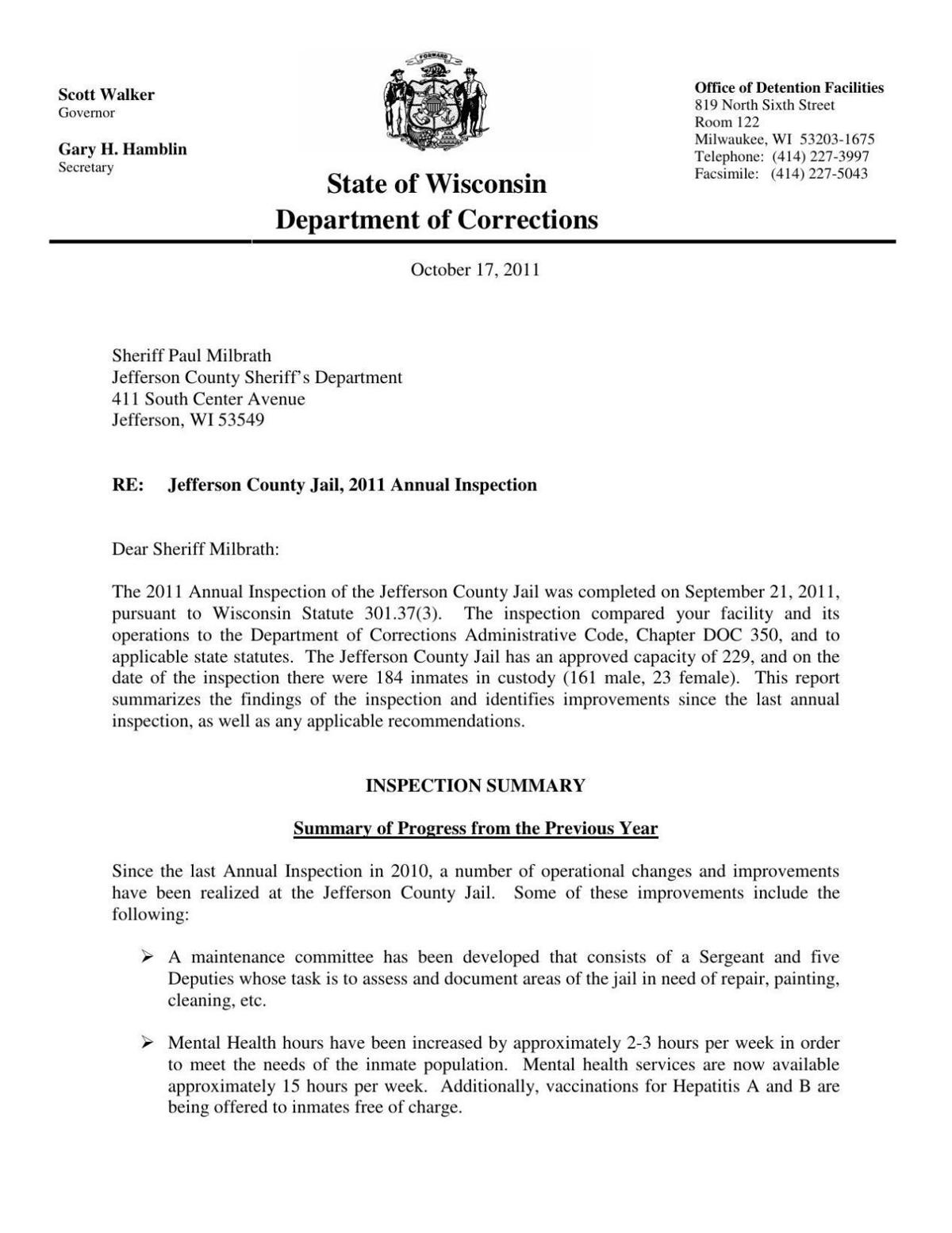 Scott Walker
Governor

Gary H. Hamblin
Secretary

FORWARD

State of Wisconsin
Department of Corrections

Office of Detention Facilities
819 North Sixth Street
Room 122
Milwaukee, WI 53203-1675
Telephone: (414) 227-3997
Facsimile: (414) 227-5043

October 17, 2011

Sheriff Paul Milbrath
Jefferson County Sheriff's Department
411 South Center Avenue
Jefferson, WI 53549

RE: Jefferson County Jail, 2011 Annual Inspection

Dear Sheriff Milbrath:

The 2011 Annual Inspection of the Jefferson County Jail was completed on September 21, 2011, pursuant to Wisconsin Statute 301.37(3). The inspection compared your facility and its operations to the Department of Corrections Administrative Code, Chapter DOC 350, and to applicable state statutes. The Jefferson County Jail has an approved capacity of 229, and on the date of the inspection there were 184 inmates in custody (161 male, 23 female). This report summarizes the findings of the inspection and identifies improvements since the last annual inspection, as well as any applicable recommendations.

INSPECTION SUMMARY

Summary of Progress from the Previous Year

Since the last Annual Inspection in 2010, a number of operational changes and improvements have been realized at the Jefferson County Jail. Some of these improvements include the following:

➢ A maintenance committee has been developed that consists of a Sergeant and five Deputies whose task is to assess and document areas of the jail in need of repair, painting, cleaning, etc.

➢ Mental Health hours have been increased by approximately 2-3 hours per week in order to meet the needs of the inmate population. Mental health services are now available approximately 15 hours per week. Additionally, vaccinations for Hepatitis A and B are being offered to inmates free of charge.